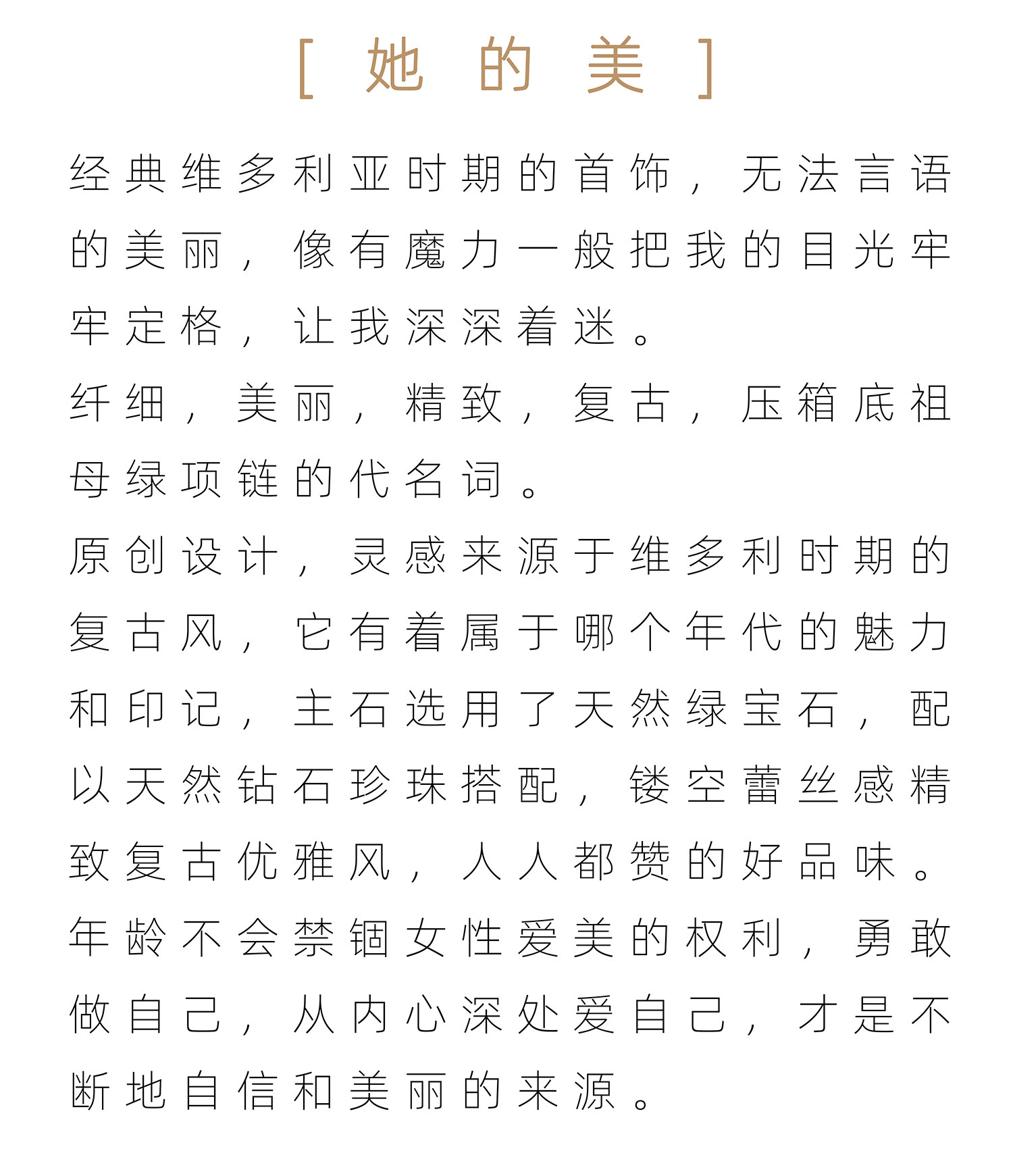 [ 她 的 美 ]

经典维多利亚时期的首饰，无法言语的美丽，像有魔力一般把我的目光牢牢定格，让我深深着迷。

纤细，美丽，精致，复古，压箱底祖母绿项链的代名词。

原创设计，灵感来源于维多利时期的复古风，它有着属于哪个年代的魅力和印记，主石选用了天然绿宝石，配以天然钻石珍珠搭配，镂空蕾丝感精致复古优雅风，人人都赞的好品味。

年龄不会禁锢女性爱美的权利，勇敢做自己，从内心深处爱自己，才是不断地自信和美丽的来源。